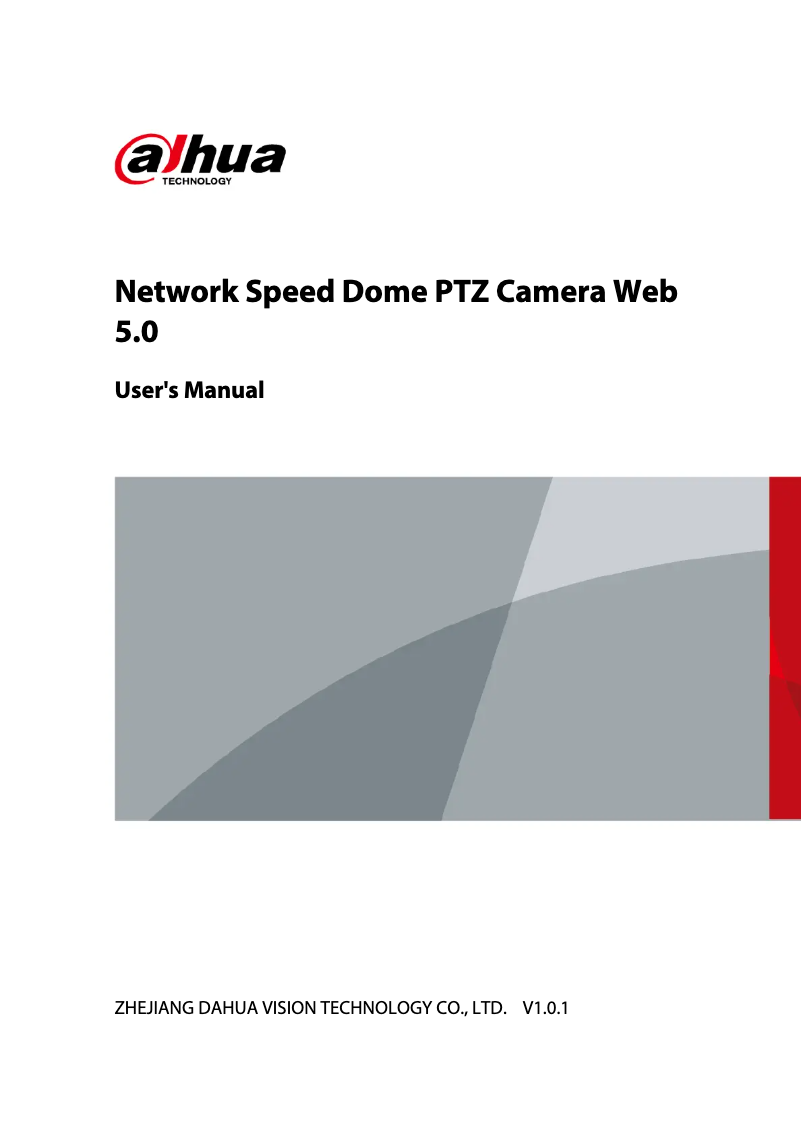 alhua
TECHNOLOGY

Network Speed Dome PTZ Camera Web 5.0

User's Manual

ZHEJIANG DAHUA VISION TECHNOLOGY CO., LTD. V1.0.1